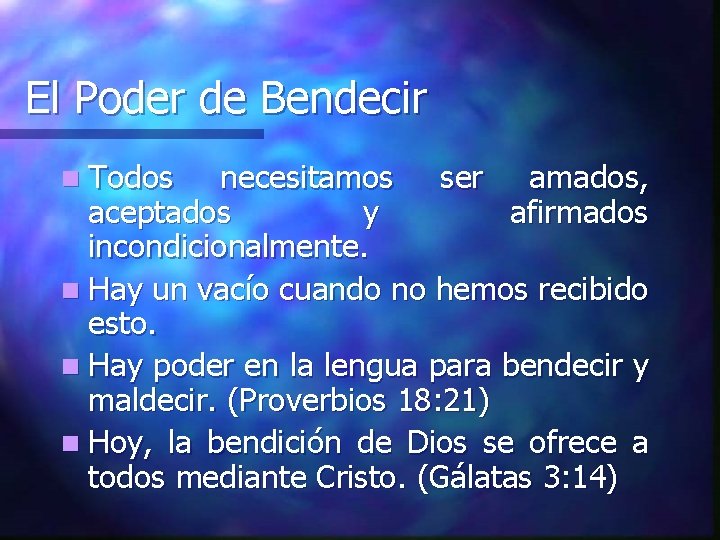 El Poder de Bendecir

Todos necesitamos ser amados, aceptados y afirmados incondicionalmente.

Hay un vacío cuando no hemos recibido esto.

Hay poder en la lengua para bendecir y maldecir. (Proverbios 18:21)

Hoy, la bendición de Dios se ofrece a todos mediante Cristo. (Gálatas 3:14)